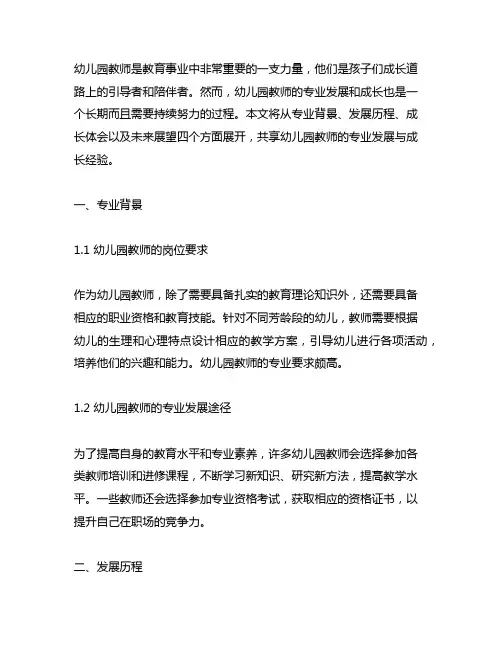 幼儿园教师是教育事业中非常重要的一支力量，他们是孩子们成长道路上的引导者和陪伴者。然而，幼儿园教师的专业发展和成长也是一个长期而且需要持续努力的过程。本文将从专业背景、发展历程、成长体会以及未来展望四个方面展开，共享幼儿园教师的专业发展与成长经验。

一、专业背景

1.1 幼儿园教师的岗位要求

作为幼儿园教师，除了需要具备扎实的教育理论知识外，还需要具备相应的职业资格和教育技能。针对不同芳龄段的幼儿，教师需要根据幼儿的生理和心理特点设计相应的教学方案，引导幼儿进行各项活动，培养他们的兴趣和能力。幼儿园教师的专业要求颇高。

1.2 幼儿园教师的专业发展途径

为了提高自身的教育水平和专业素养，许多幼儿园教师会选择参加各类教师培训和进修课程，不断学习新知识、研究新方法，提高教学水平。一些教师还会选择参加专业资格考试，获取相应的资格证书，以提升自己在职场的竞争力。

二、发展历程